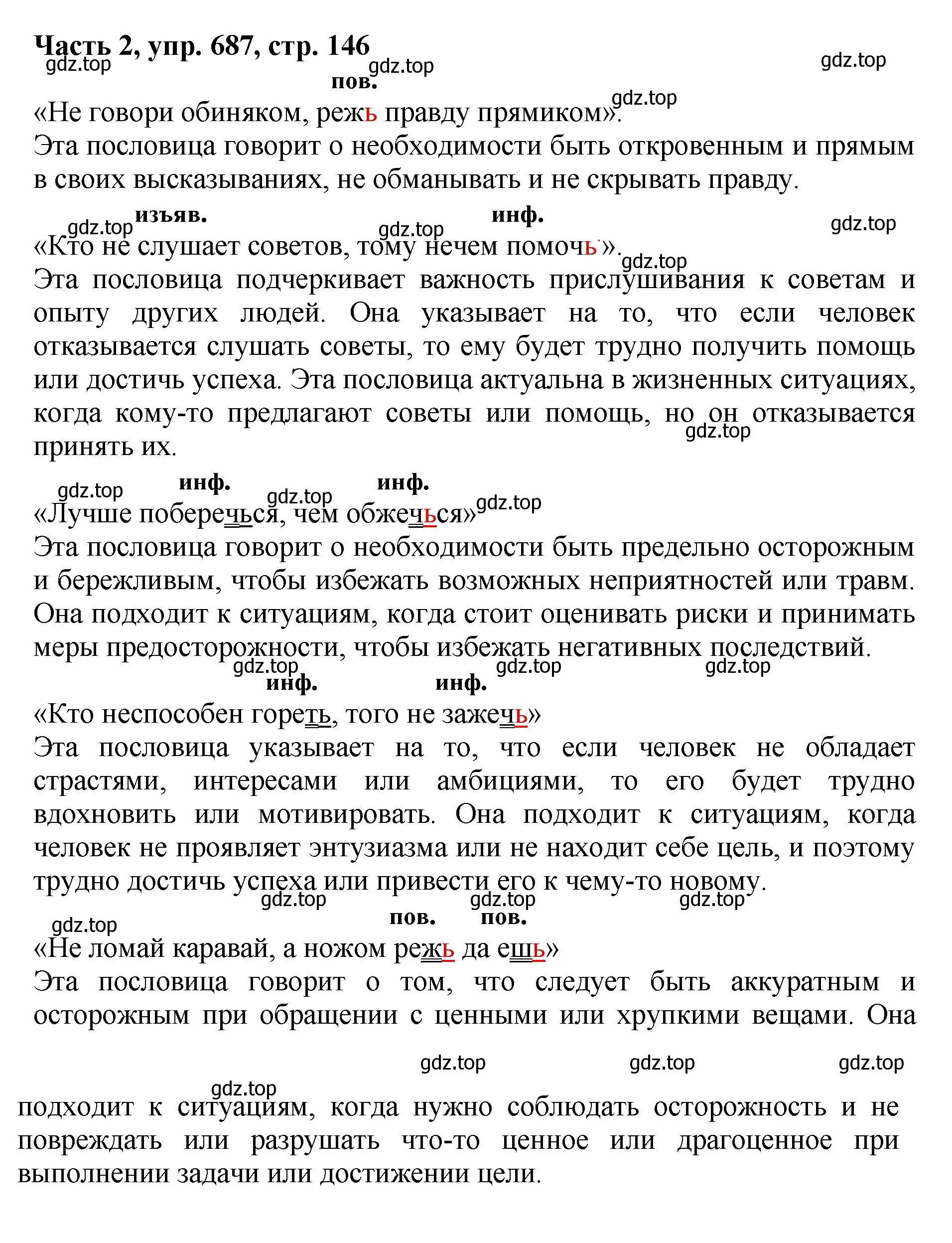 Часть 2, упр. 687, стр. 146
gdz.top gdz.top gdz.top
пов.
gdz.top
«Не говори обиняком, режь правду прямиком».
Эта пословица говорит о необходимости быть откровенным и прямым в своих высказываниях, не обманывать и не скрывать правду.

gdz.top изъяв. gdz.top инф. gdz.top
«Кто не слушает советов, тому нечем помочь». gdz.top
Эта пословица подчеркивает важность прислушивания к советам и опыту других людей. Она указывает на то, что если человек отказывается слушать советы, то ему будет трудно получить помощь или достичь успеха. Эта пословица актуальна в жизненных ситуациях, когда кому-то предлагают советы или помощь, но он отказывается принять их. gdz.top

gdz.top инф. gdz.top инф. gdz.top
«Лучше поберечься, чем обжечься»
Эта пословица говорит о необходимости быть предельно осторожным и бережливым, чтобы избежать возможных неприятностей или травм. Она подходит к ситуациям, когда стоит оценивать риски и принимать меры предосторожности, чтобы избежать негативных последствий.
gdz.top gdz.top gdz.top
инф. инф.
«Кто неспособен гореть, того не зажечь»
Эта пословица указывает на то, что если человек не обладает страстями, интересами или амбициями, то его будет трудно вдохновить или мотивировать. Она подходит к ситуациям, когда человек не проявляет энтузиазма или не находит себе цель, и поэтому трудно достичь успеха или привести его к чему-то новому.
gdz.top gdz.top gdz.top
gdz.top пов. пов.
«Не ломай каравай, а ножом режь да ешь»
Эта пословица говорит о том, что следует быть аккуратным и осторожным при обращении с ценными или хрупкими вещами. Она

gdz.top gdz.top gdz.top
gdz.top
подходит к ситуациям, когда нужно соблюдать осторожность и не повреждать или разрушать что-то ценное или драгоценное при выполнении задачи или достижении цели.